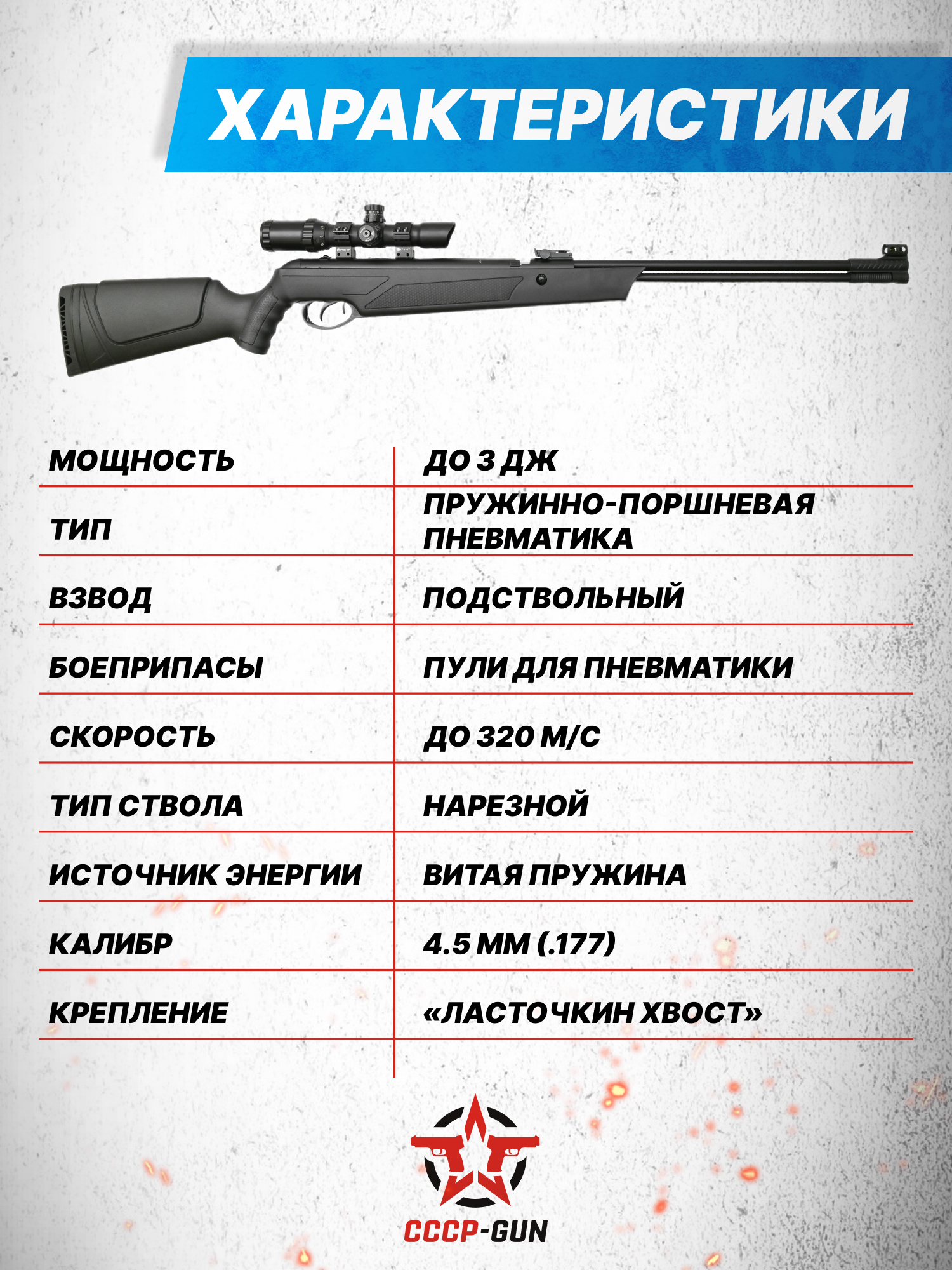 ХАРАКТЕРИСТИКИ

| МОЩНОСТЬ | ДО 3 ДЖ |
|---|---|
| ТИП | ПРУЖИННО-ПОРШНЕВАЯ ПНЕВМАТИКА |
| ВЗВОД | ПОДСТВОЛЬНЫЙ |
| БОЕПРИПАСЫ | ПУЛИ ДЛЯ ПНЕВМАТИКИ |
| СКОРОСТЬ | ДО 320 М/С |
| ТИП СТВОЛА | НАРЕЗНОЙ |
| ИСТОЧНИК ЭНЕРГИИ | ВИТАЯ ПРУЖИНА |
| КАЛИБР | 4.5 ММ (.177) |
| КРЕПЛЕНИЕ | «ЛАСТОЧКИН ХВОСТ» |

СССР-GUN